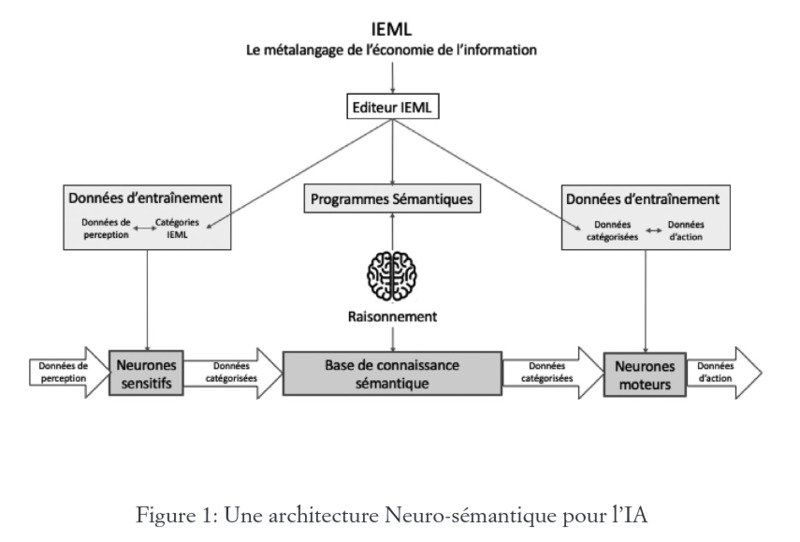 IEML
Le métalangage de l'économie de l'information

Editeur IEML

Données d'entraînement
Données de perception
Catégories IEML

Programmes Sémantiques

Données d'entraînement
Données catégorisées
Données d'action

Raisonnement

Données de perception
Neurones sensitifs
Données catégorisées
Base de connaissance sémantique
Données catégorisées
Neurones moteurs
Données d'action

Figure 1: Une architecture Neuro-sémantique pour l'IA